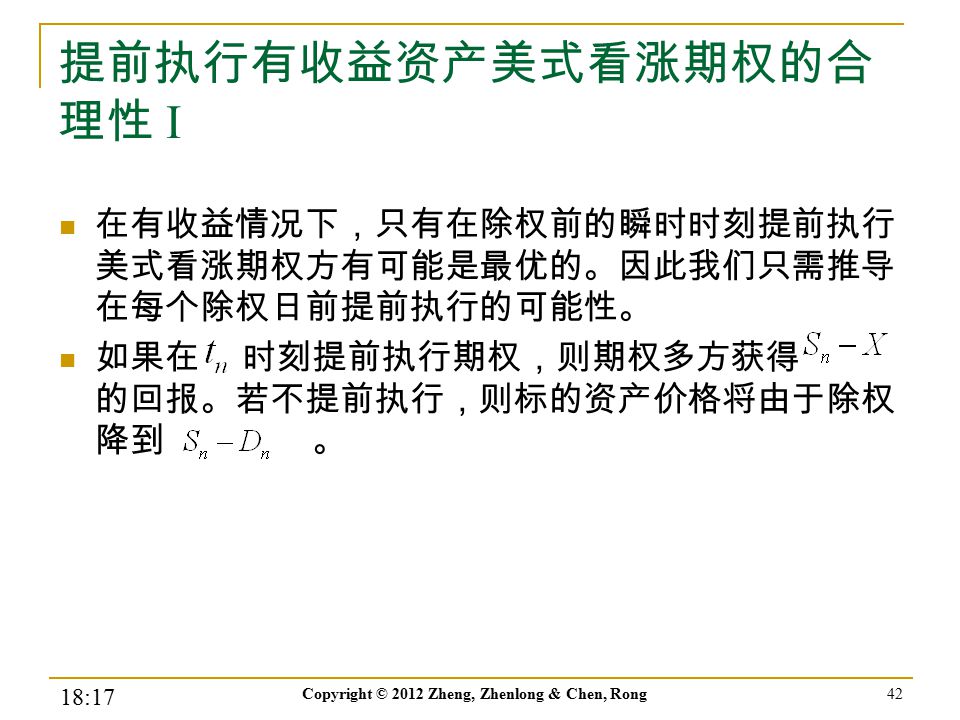 提前执行有收益资产美式看涨期权的合理性 I

在有收益情况下，只有在除权前的瞬时时刻提前执行美式看涨期权方有可能是最优的。因此我们只需推导在每个除权日前提前执行的可能性。

如果在 $t_n$ 时刻提前执行期权，则期权多方获得 $S_n - X$ 的回报。若不提前执行，则标的资产价格将由于除权降到 $S_n - D_n$ 。

18:17

Copyright © 2012 Zheng, Zhenlong & Chen, Rong

42